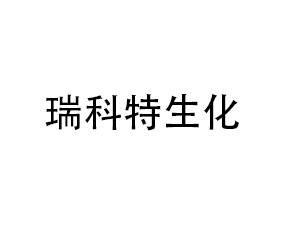 瑞科特生化